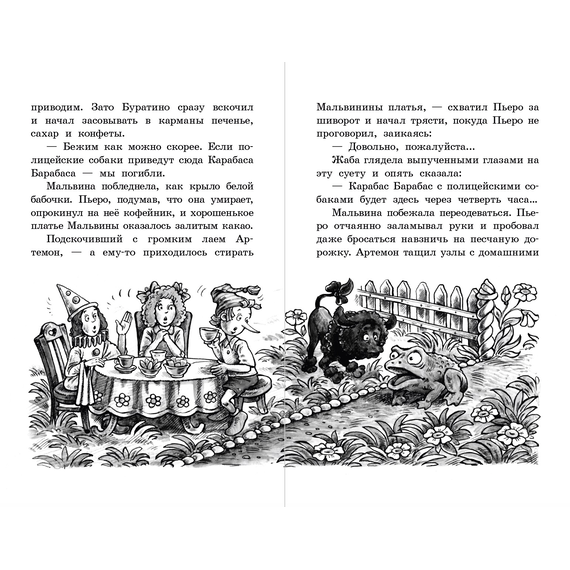 приводим. Зато Буратино сразу вскочил и начал засовывать в карманы печенье, сахар и конфеты.

— Бежим как можно скорее. Если полицейские собаки приведут сюда Карабаса Барабаса — мы погибли.

Мальвина побледнела, как крыло белой бабочки. Пьеро, подумав, что она умирает, опрокинул на неё кофейник, и хорошенькое платье Мальвины оказалось залитым какао.

Подскочивший с громким лаем Артемон, — а ему-то приходилось стирать

Мальвинины платья, — схватил Пьеро за шиворот и начал трясти, покуда Пьеро не проговорил, заикаясь:

— Довольно, пожалуйста...

Жаба глядела выпученными глазами на эту суету и опять сказала:

— Карабас Барабас с полицейскими собаками будет здесь через четверть часа...

Мальвина побежала переодеваться. Пьеро отчаянно заламывал руки и пробовал даже бросаться навзничь на песчаную дорожку. Артемон тащил узлы с домашними